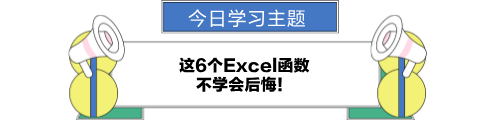 今日学习主题

这6个Excel函数
不学会后悔!